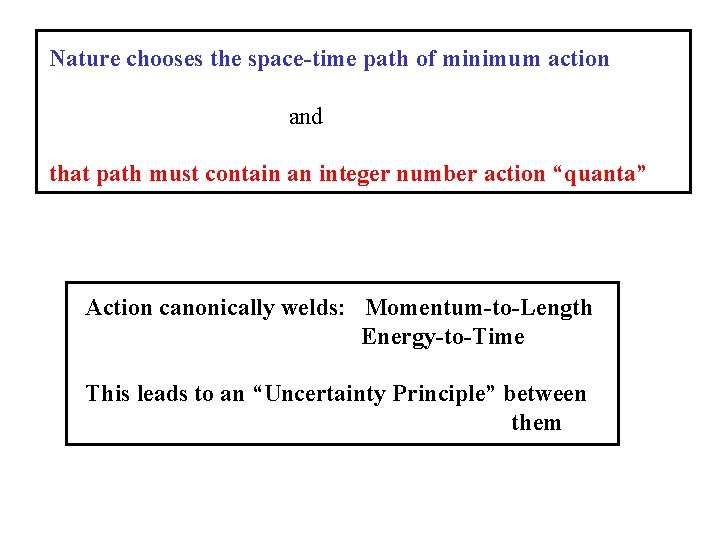 Nature chooses the space-time path of minimum action

and

that path must contain an integer number action “quanta”

Action canonically welds: Momentum-to-Length
Energy-to-Time

This leads to an “Uncertainty Principle” between them